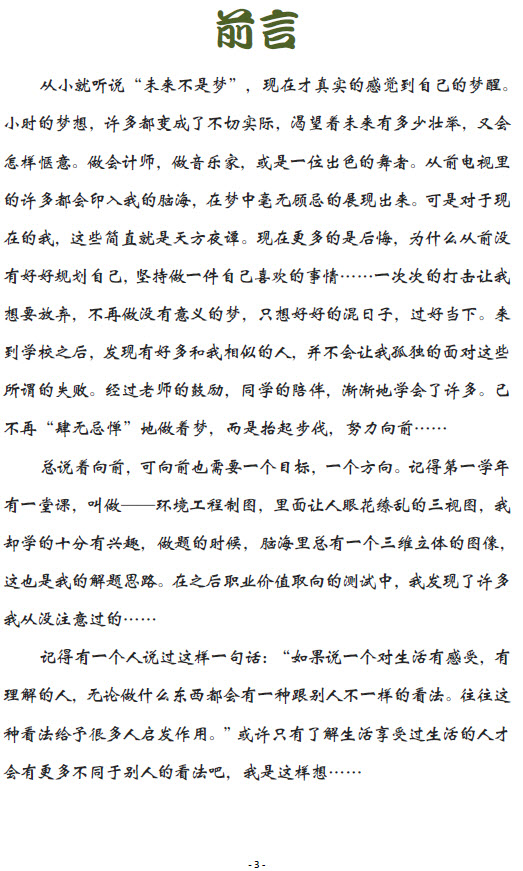 前言

从小就听说“未来不是梦”，现在才真实的感觉到自己的梦醒。小时的梦想，许多都变成了不切实际，渴望着未来有多少壮举，又会怎样惬意。做会计师，做音乐家，或是一位出色的舞者。从前电视里的许多都会印入我的脑海，在梦中毫无顾忌的展现出来。可是对于现在的我，这些简直就是天方夜谭。现在更多的是后悔，为什么从前没有好好规划自己，坚持做一件自己喜欢的事情……一次次的打击让我想要放弃，不再做没有意义的梦，只想好好的混日子，过好当下。来到学校之后，发现有好多和我相似的人，并不会让我孤独的面对这些所谓的失败。经过老师的鼓励，同学的陪伴，渐渐地学会了许多。已不再“肆无忌惮”地做着梦，而是抬起步伐，努力向前……

总说着向前，可向前也需要一个目标，一个方向。记得第一学年有一堂课，叫做——环境工程制图，里面让人眼花缭乱的三视图，我却学的十分有兴趣，做题的时候，脑海里总有一个三维立体的图像，这也是我的解题思路。在之后职业价值取向的测试中，我发现了许多我从没注意过的……

记得有一个人说过这样一句话：“如果说一个对生活有感受，有理解的人，无论做什么东西都会有一种跟别人不一样的看法。往往这种看法给予很多人启发作用。”或许只有了解生活享受过生活的人才会有更多不同于别人的看法吧，我是这样想……

- 3 -